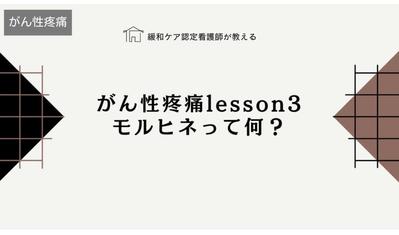 がん性疼痛

緩和ケア認定看護師が教える

がん性疼痛lesson3
モルヒネって何？